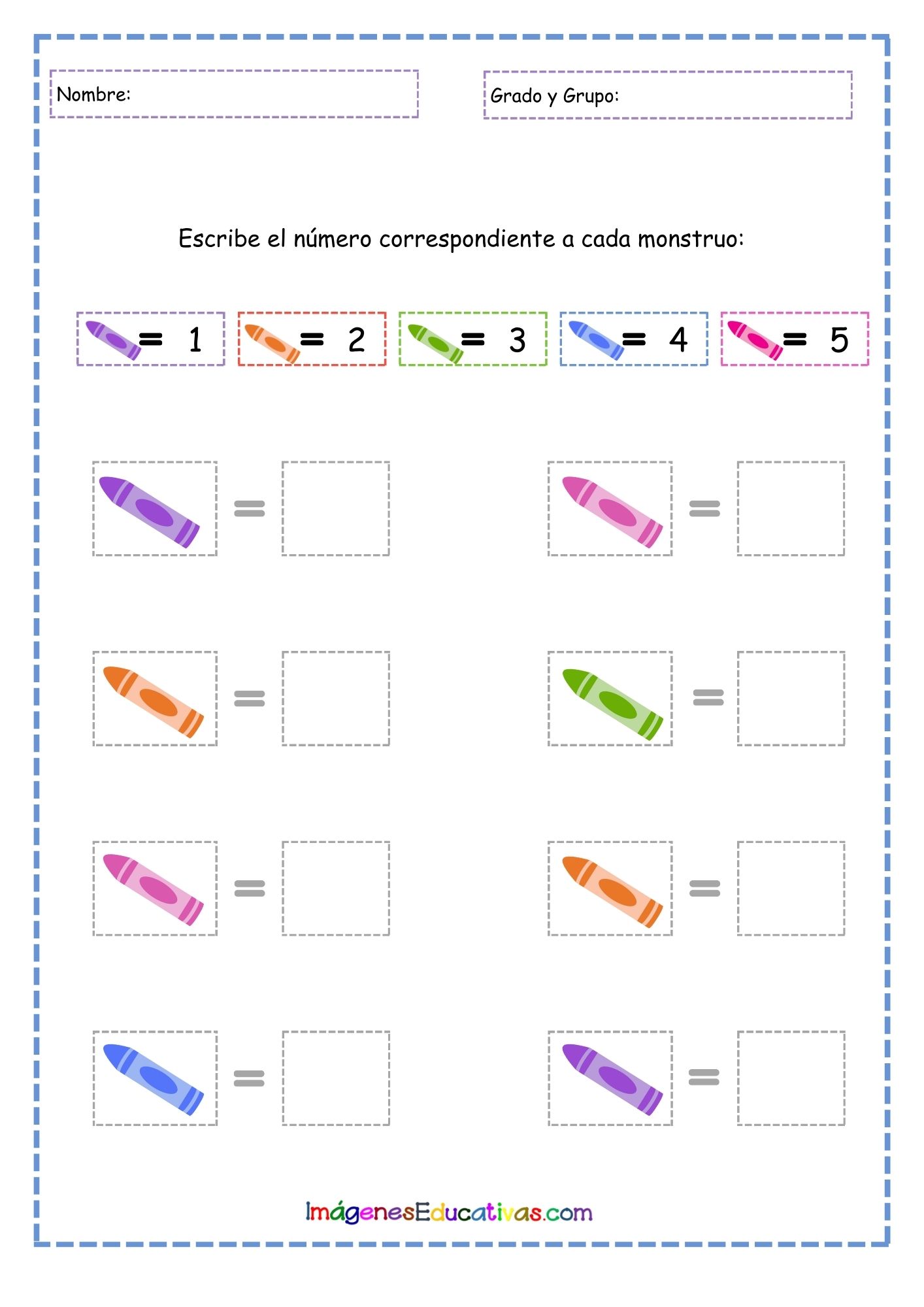 Nombre:

Grado y Grupo:

Escribe el número correspondiente a cada monstruo:

= 1 = 2 = 3 = 4 = 5

=

=

=

=

=

=

=

=

ImágenesEducativas.com